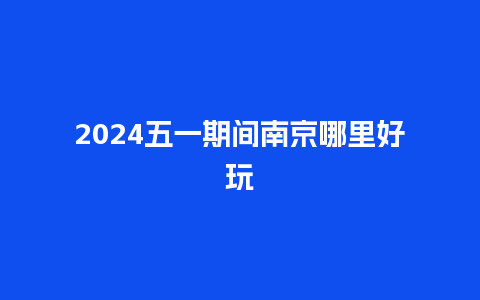 2024五一期间南京哪里好玩